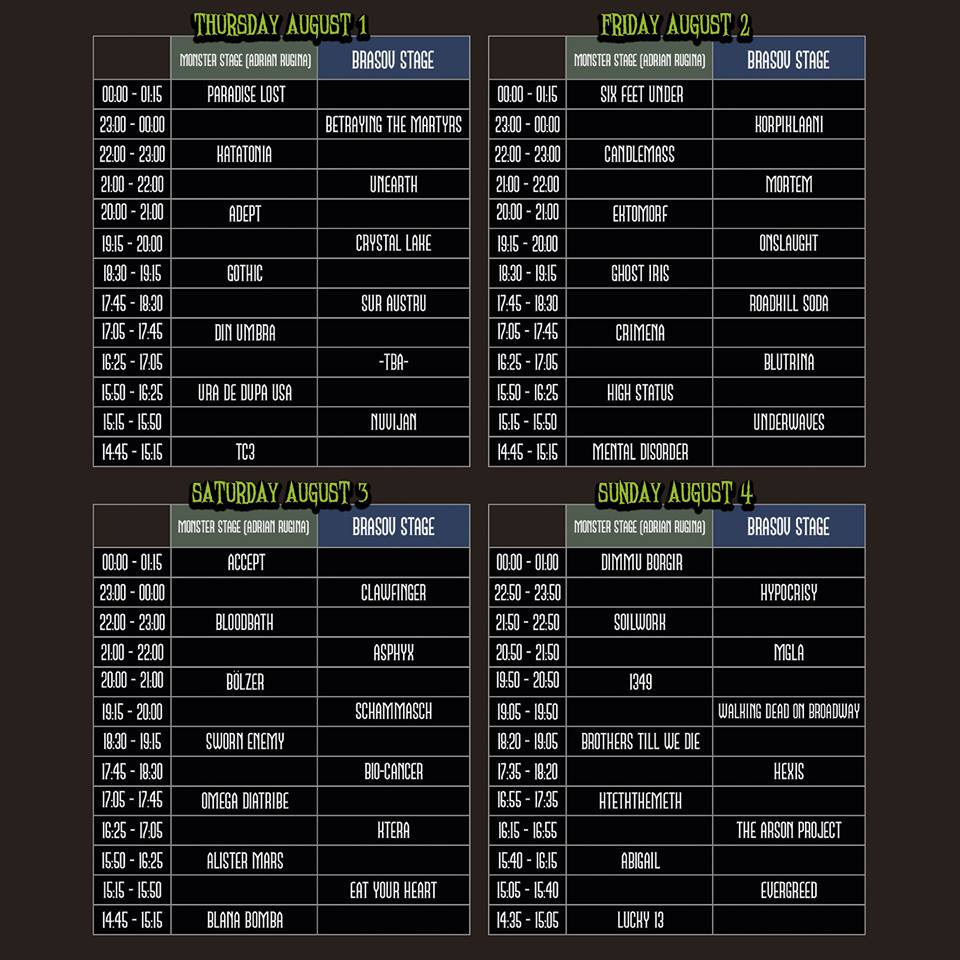 THURSDAY AUGUST 1

| | MONSTER STAGE (ADRIAN RUGINA) | BRASOV STAGE |
|---|---|---|
| 00:00 - 01:15 | PARADISE LOST | |
| 23:00 - 00:00 | | BETRAYING THE MARTYRS |
| 22:00 - 23:00 | KATATONIA | |
| 21:00 - 22:00 | | UNEARTH |
| 20:00 - 21:00 | ADEPT | |
| 19:15 - 20:00 | | CRYSTAL LAKE |
| 18:30 - 19:15 | GOTHIC | |
| 17:45 - 18:30 | | SUR AUSTRU |
| 17:05 - 17:45 | DIN UMBRA | |
| 16:25 - 17:05 | | -TBA- |
| 15:50 - 16:25 | URA DE DUPA USA | |
| 15:15 - 15:50 | | NUVIJAN |
| 14:45 - 15:15 | TC3 | |

FRIDAY AUGUST 2

| | MONSTER STAGE (ADRIAN RUGINA) | BRASOV STAGE |
|---|---|---|
| 00:00 - 01:15 | SIX FEET UNDER | |
| 23:00 - 00:00 | | KORPIKLAANI |
| 22:00 - 23:00 | CANDLEMASS | |
| 21:00 - 22:00 | | MORTEM |
| 20:00 - 21:00 | EKTOMORF | |
| 19:15 - 20:00 | | ONSLAUGHT |
| 18:30 - 19:15 | GHOST IRIS | |
| 17:45 - 18:30 | | ROADKILL SODA |
| 17:05 - 17:45 | CRIMENA | |
| 16:25 - 17:05 | | BLUTRINA |
| 15:50 - 16:25 | HIGH STATUS | |
| 15:15 - 15:50 | | UNDERWAVES |
| 14:45 - 15:15 | MENTAL DISORDER | |

SATURDAY AUGUST 3

| | MONSTER STAGE (ADRIAN RUGINA) | BRASOV STAGE |
|---|---|---|
| 00:00 - 01:15 | ACCEPT | |
| 23:00 - 00:00 | | CLAWFINGER |
| 22:00 - 23:00 | BLOODBATH | |
| 21:00 - 22:00 | | ASPHYX |
| 20:00 - 21:00 | BÖLZER | |
| 19:15 - 20:00 | | SCHAMMASCH |
| 18:30 - 19:15 | SWORN ENEMY | |
| 17:45 - 18:30 | | BIO-CANCER |
| 17:05 - 17:45 | OMEGA DIATRIBE | |
| 16:25 - 17:05 | | KTERA |
| 15:50 - 16:25 | ALISTER MARS | |
| 15:15 - 15:50 | | EAT YOUR HEART |
| 14:45 - 15:15 | BLANA BOMBA | |

SUNDAY AUGUST 4

| | MONSTER STAGE (ADRIAN RUGINA) | BRASOV STAGE |
|---|---|---|
| 00:00 - 01:00 | DIMMU BORGIR | |
| 22:50 - 23:50 | | HYPOCRISY |
| 21:50 - 22:50 | SOILWORK | |
| 20:50 - 21:50 | | MGLA |
| 19:50 - 20:50 | 1349 | |
| 19:05 - 19:50 | | WALKING DEAD ON BROADWAY |
| 18:20 - 19:05 | BROTHERS TILL WE DIE | |
| 17:35 - 18:20 | | HEXIS |
| 16:55 - 17:35 | KTETHTHEMETH | |
| 16:15 - 16:55 | | THE ARSON PROJECT |
| 15:40 - 16:15 | ABIGAIL | |
| 15:05 - 15:40 | | EVERGREED |
| 14:35 - 15:05 | LUCKY 13 | |